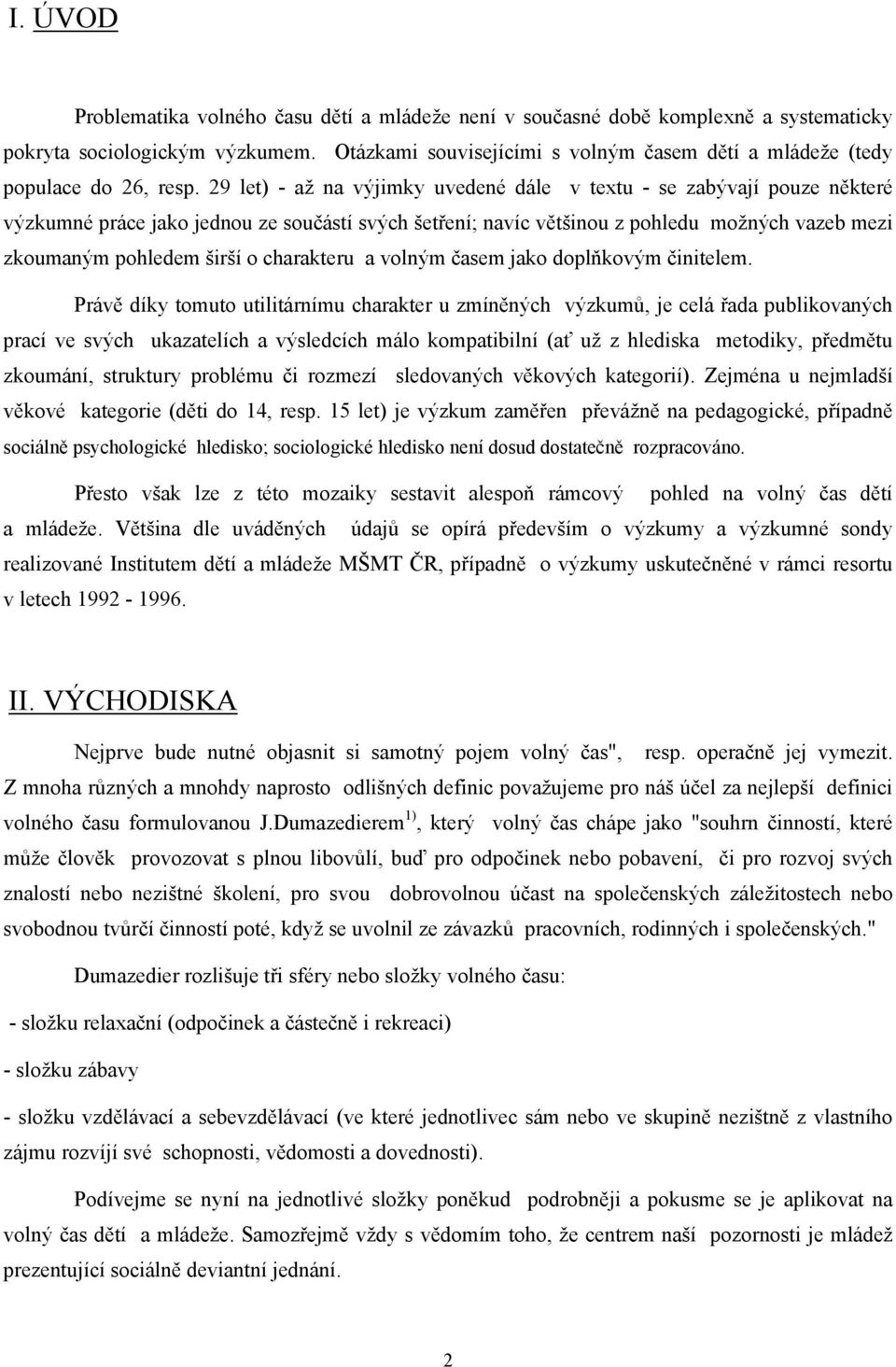 I. ÚVOD

Problematika volného času dětí a mládeže není v současné době komplexně a systematicky pokryta sociologickým výzkumem. Otázkami souvisejícími s volným časem dětí a mládeže (tedy populace do 26, resp. 29 let) - až na výjimky uvedené dále v textu - se zabývají pouze některé výzkumné práce jako jednou ze součástí svých šetření; navíc většinou z pohledu možných vazeb mezi zkoumaným pohledem širší o charakteru a volným časem jako doplňkovým činitelem.

Právě díky tomuto utilitárnímu charakter u zmíněných výzkumů, je celá řada publikovaných prací ve svých ukazatelích a výsledcích málo kompatibilní (ať už z hlediska metodiky, předmětu zkoumání, struktury problému či rozmezí sledovaných věkových kategorií). Zejména u nejmladší věkové kategorie (děti do 14, resp. 15 let) je výzkum zaměřen převážně na pedagogické, případně sociálně psychologické hledisko; sociologické hledisko není dosud dostatečně rozpracováno.

Přesto však lze z této mozaiky sestavit alespoň rámcový pohled na volný čas dětí a mládeže. Většina dle uváděných údajů se opírá především o výzkumy a výzkumné sondy realizované Institutem dětí a mládeže MŠMT ČR, případně o výzkumy uskutečněné v rámci resortu v letech 1992 - 1996.

II. VÝCHODISKA

Nejprve bude nutné objasnit si samotný pojem volný čas", resp. operačně jej vymezit. Z mnoha různých a mnohdy naprosto odlišných definic považujeme pro náš účel za nejlepší definici volného času formulovanou J.Dumazedierem $^{1)}$, který volný čas chápe jako "souhrn činností, které může člověk provozovat s plnou libovůlí, buď pro odpočinek nebo pobavení, či pro rozvoj svých znalostí nebo nezištné školení, pro svou dobrovolnou účast na společenských záležitostech nebo svobodnou tvůrčí činností poté, když se uvolnil ze závazků pracovních, rodinných i společenských."

Dumazedier rozlišuje tři sféry nebo složky volného času:

- složku relaxační (odpočinek a částečně i rekreaci)

- složku zábavy

- složku vzdělávací a sebevzdělávací (ve které jednotlivec sám nebo ve skupině nezištně z vlastního zájmu rozvíjí své schopnosti, vědomosti a dovednosti).

Podívejme se nyní na jednotlivé složky poněkud podrobněji a pokusme se je aplikovat na volný čas dětí a mládeže. Samozřejmě vždy s vědomím toho, že centrem naší pozornosti je mládež prezentující sociálně deviantní jednání.

2